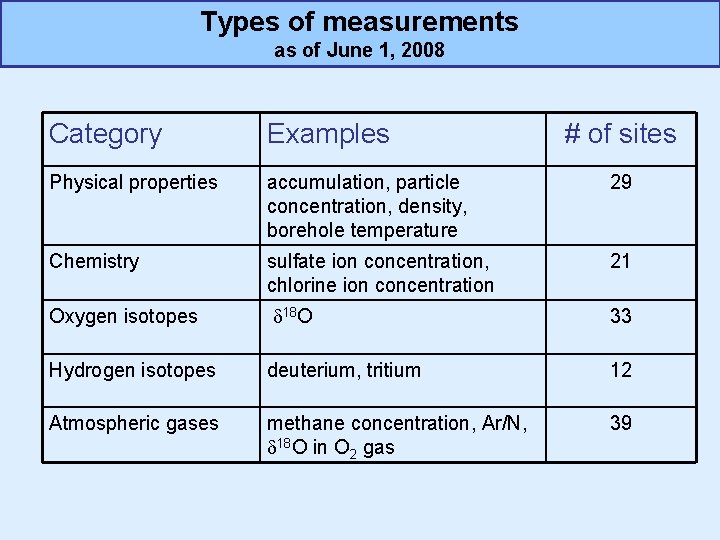 Types of measurements
as of June 1, 2008

| Category | Examples | # of sites |
|---|---|---|
| Physical properties | accumulation, particle concentration, density, borehole temperature | 29 |
| Chemistry | sulfate ion concentration, chlorine ion concentration | 21 |
| Oxygen isotopes | $\delta^{18}O$ | 33 |
| Hydrogen isotopes | deuterium, tritium | 12 |
| Atmospheric gases | methane concentration, Ar/N, $\delta^{18}O$ in $O_2$ gas | 39 |